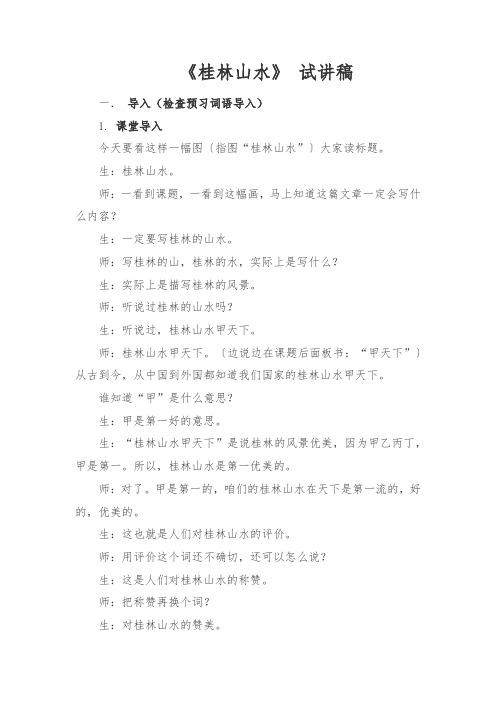 《桂林山水》 试讲稿

一． 导入（检查预习词语导入）

1. 课堂导入

今天要看这样一幅图〔指图“桂林山水”〕大家读标题。

生：桂林山水。

师：一看到课题，一看到这幅画，马上知道这篇文章一定会写什么内容？

生：一定要写桂林的山水。

师：写桂林的山，桂林的水，实际上是写什么？

生：实际上是描写桂林的风景。

师：听说过桂林的山水吗？

生：听说过，桂林山水甲天下。

师：桂林山水甲天下。〔边说边在课题后面板书：“甲天下”〕从古到今，从中国到外国都知道我们国家的桂林山水甲天下。

谁知道“甲”是什么意思？

生：甲是第一好的意思。

生：“桂林山水甲天下”是说桂林的风景优美，因为甲乙丙丁，甲是第一。所以，桂林山水是第一优美的。

师：对了。甲是第一的，咱们的桂林山水在天下是第一流的，好的，优美的。

生：这也就是人们对桂林山水的评价。

师：用评价这个词还不确切，还可以怎么说？

生：这是人们对桂林山水的称赞。

师：把称赞再换个词？

生：对桂林山水的赞美。